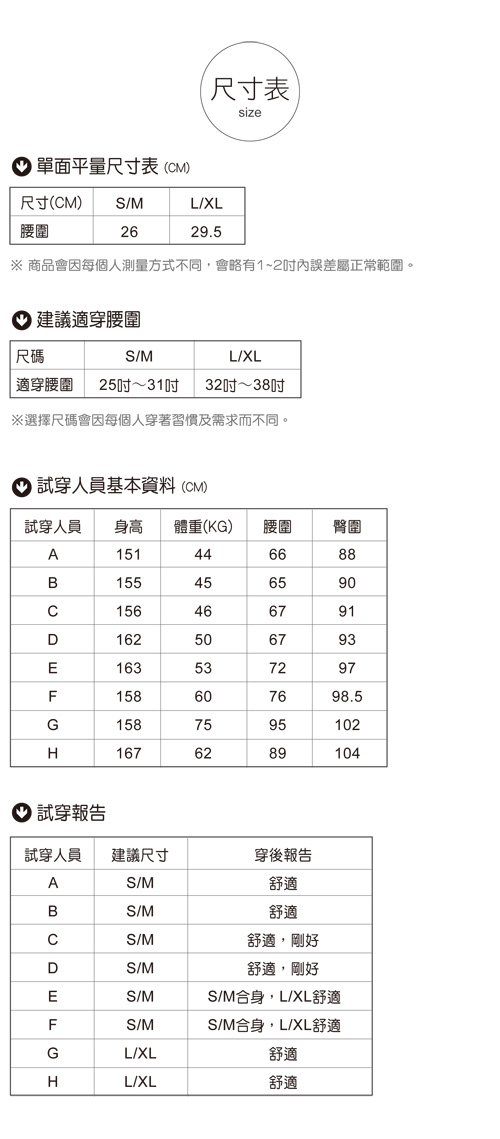 尺寸表
size

單面平量尺寸表 (CM)

| 尺寸(CM) | S/M | L/XL |
|---|---|---|
| 腰圍 | 26 | 29.5 |

※ 商品會因每個人測量方式不同，會略有1~2吋內誤差屬正常範圍。

建議適穿腰圍

| 尺碼 | S/M | L/XL |
|---|---|---|
| 適穿腰圍 | 25吋～31吋 | 32吋～38吋 |

※選擇尺碼會因每個人穿著習慣及需求而不同。

試穿人員基本資料 (CM)

| 試穿人員 | 身高 | 體重(KG) | 腰圍 | 臀圍 |
|---|---|---|---|---|
| A | 151 | 44 | 66 | 88 |
| B | 155 | 45 | 65 | 90 |
| C | 156 | 46 | 67 | 91 |
| D | 162 | 50 | 67 | 93 |
| E | 163 | 53 | 72 | 97 |
| F | 158 | 60 | 76 | 98.5 |
| G | 158 | 75 | 95 | 102 |
| H | 167 | 62 | 89 | 104 |

試穿報告

| 試穿人員 | 建議尺寸 | 穿後報告 |
|---|---|---|
| A | S/M | 舒適 |
| B | S/M | 舒適 |
| C | S/M | 舒適，剛好 |
| D | S/M | 舒適，剛好 |
| E | S/M | S/M合身，L/XL舒適 |
| F | S/M | S/M合身，L/XL舒適 |
| G | L/XL | 舒適 |
| H | L/XL | 舒適 |